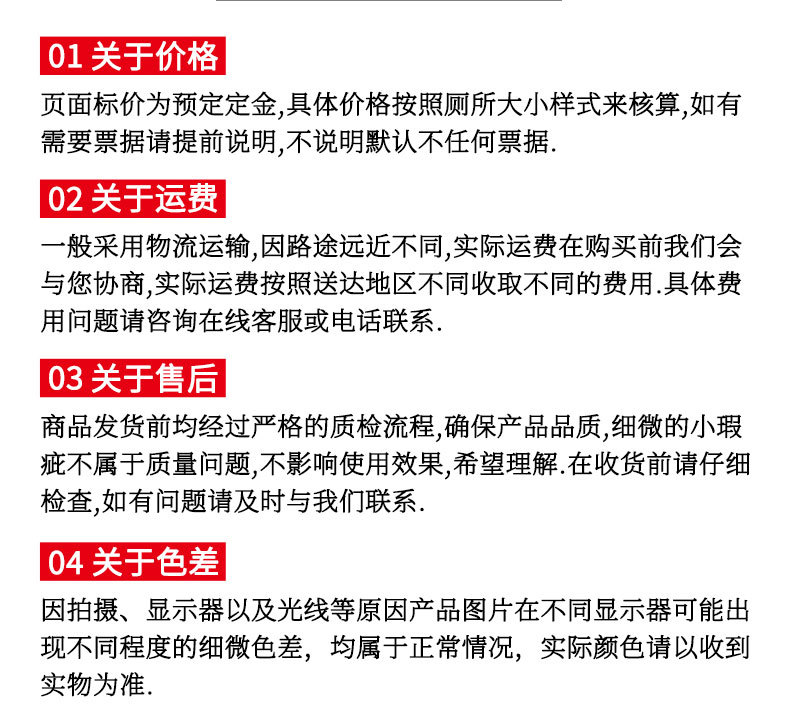 01 关于价格

页面标价为预定定金,具体价格按照厕所大小样式来核算,如有需要票据请提前说明,不说明默认不任何票据.

02 关于运费

一般采用物流运输,因路途远近不同,实际运费在购买前我们会与您协商,实际运费按照送达地区不同收取不同的费用.具体费用问题请咨询在线客服或电话联系.

03 关于售后

商品发货前均经过严格的质检流程,确保产品品质,细微的小瑕疵不属于质量问题,不影响使用效果,希望理解.在收货前请仔细检查,如有问题请及时与我们联系.

04 关于色差

因拍摄、显示器以及光线等原因产品图片在不同显示器可能出现不同程度的细微色差，均属于正常情况，实际颜色请以收到实物为准.